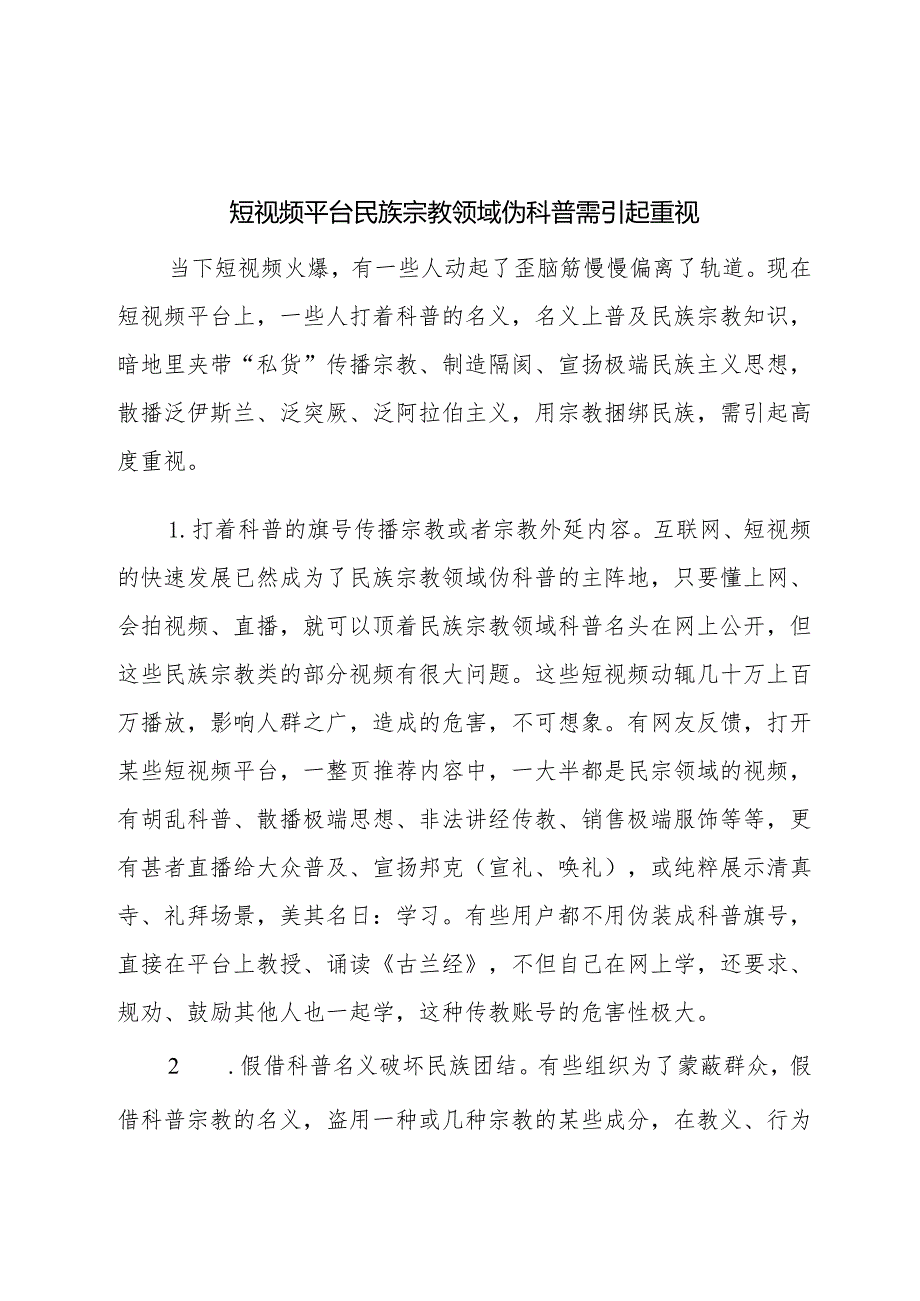 短视频平台民族宗教领域伪科普需引起重视

当下短视频火爆，有一些人动起了歪脑筋慢慢偏离了轨道。现在短视频平台上，一些人打着科普的名义，名义上普及民族宗教知识，暗地里夹带“私货”传播宗教、制造隔阂、宣扬极端民族主义思想，散播泛伊斯兰、泛突厥、泛阿拉伯主义，用宗教捆绑民族，需引起高度重视。

1.打着科普的旗号传播宗教或者宗教外延内容。互联网、短视频的快速发展已然成为了民族宗教领域伪科普的主阵地，只要懂上网、会拍视频、直播，就可以顶着民族宗教领域科普名头在网上公开，但这些民族宗教类的部分视频有很大问题。这些短视频动辄几十万上百万播放，影响人群之广，造成的危害，不可想象。有网友反馈，打开某些短视频平台，一整页推荐内容中，一大半都是民宗领域的视频，有胡乱科普、散播极端思想、非法讲经传教、销售极端服饰等等，更有甚者直播给大众普及、宣扬邦克（宣礼、唤礼），或纯粹展示清真寺、礼拜场景，美其名曰：学习。有些用户都不用伪装成科普旗号，直接在平台上教授、诵读《古兰经》，不但自己在网上学，还要求、规劝、鼓励其他人也一起学，这种传教账号的危害性极大。

2 .假借科普名义破坏民族团结。有些组织为了蒙蔽群众，假借科普宗教的名义，盗用一种或几种宗教的某些成分，在教义、行为